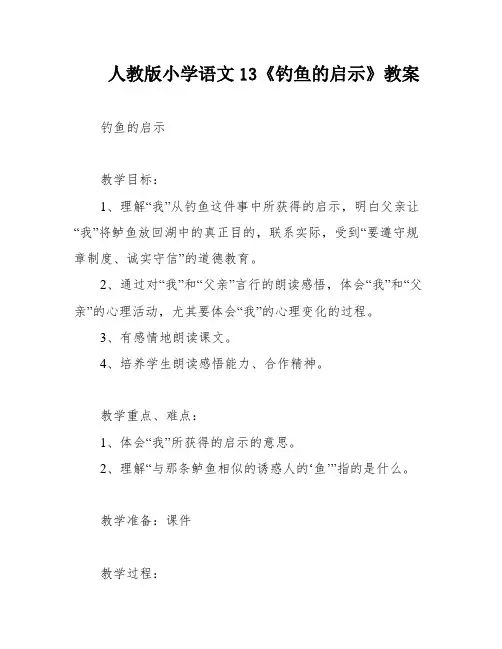 人教版小学语文 13《钓鱼的启示》教案

钓鱼的启示

教学目标：

1、理解“我”从钓鱼这件事中所获得的启示，明白父亲让“我”将鲈鱼放回湖中的真正目的，联系实际，受到“要遵守规章制度、诚实守信”的道德教育。

2、通过对“我”和“父亲”言行的朗读感悟，体会“我”和“父亲”的心理活动，尤其要体会“我”的心理变化的过程。

3、有感情地朗读课文。

4、培养学生朗读感悟能力、合作精神。

教学重点、难点：

1、体会“我”所获得的启示的意思。

2、理解“与那条鲈鱼相似的诱惑人的‘鱼’”指的是什么。

教学准备：课件

教学过程：